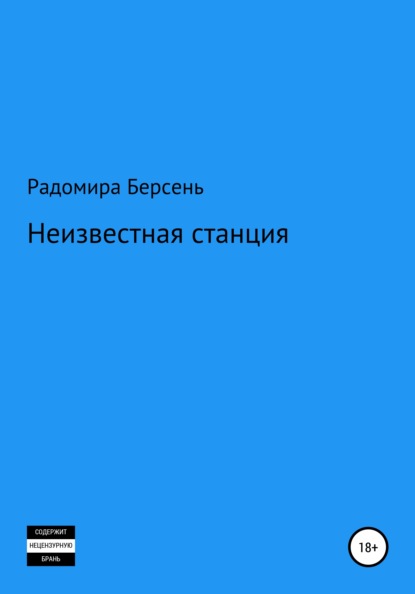 Радомира Берсень

Неизвестная станция

СОДЕРЖИТ
НЕЦЕНЗУРНУЮ
БРАНЬ

18+